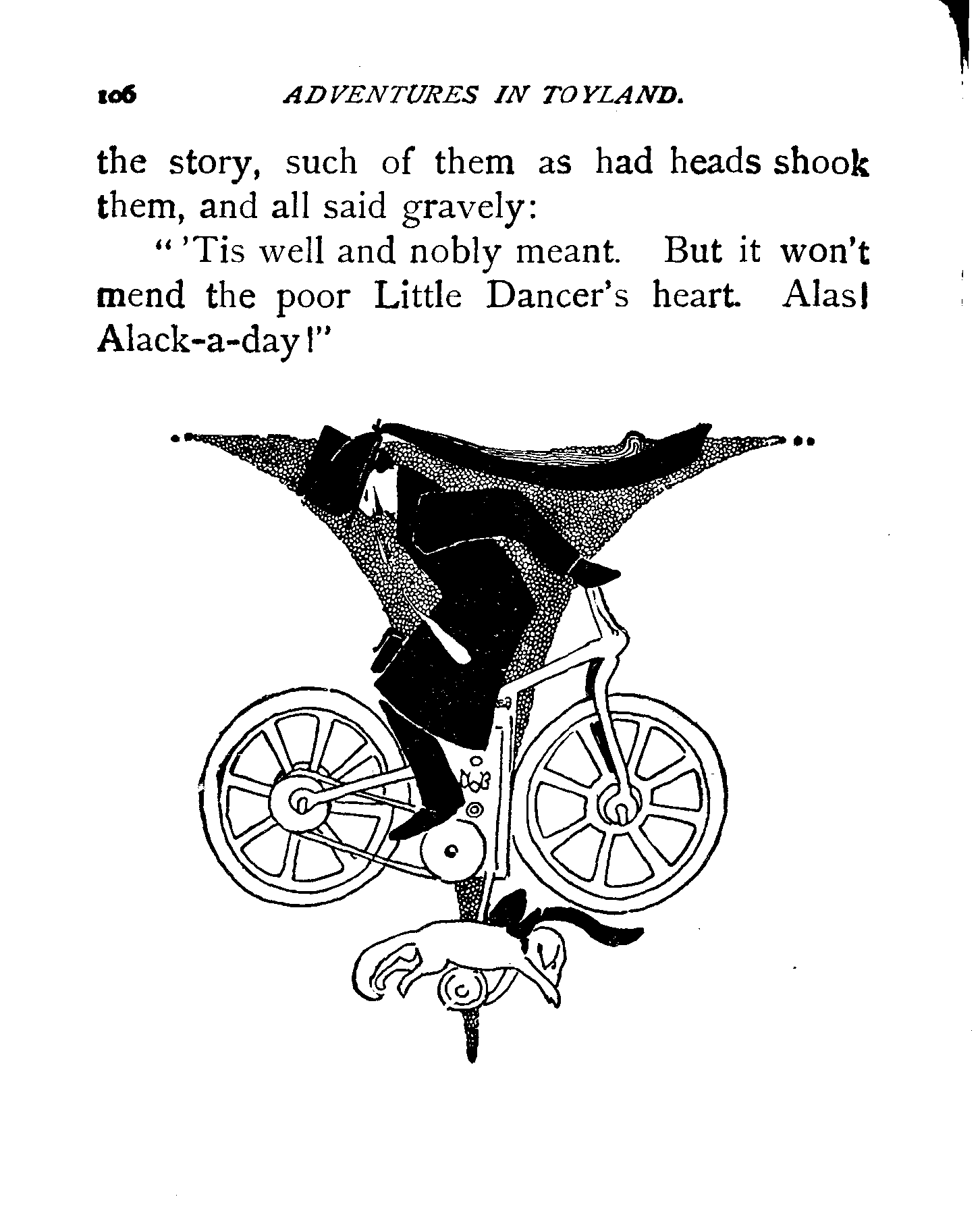 106 ADVENTURES IN TOYLAND.

the story, such of them as had heads shook them, and all said gravely:

"'Tis well and nobly meant. But it won't mend the poor Little Dancer's heart. Alas! Alack-a-day!"